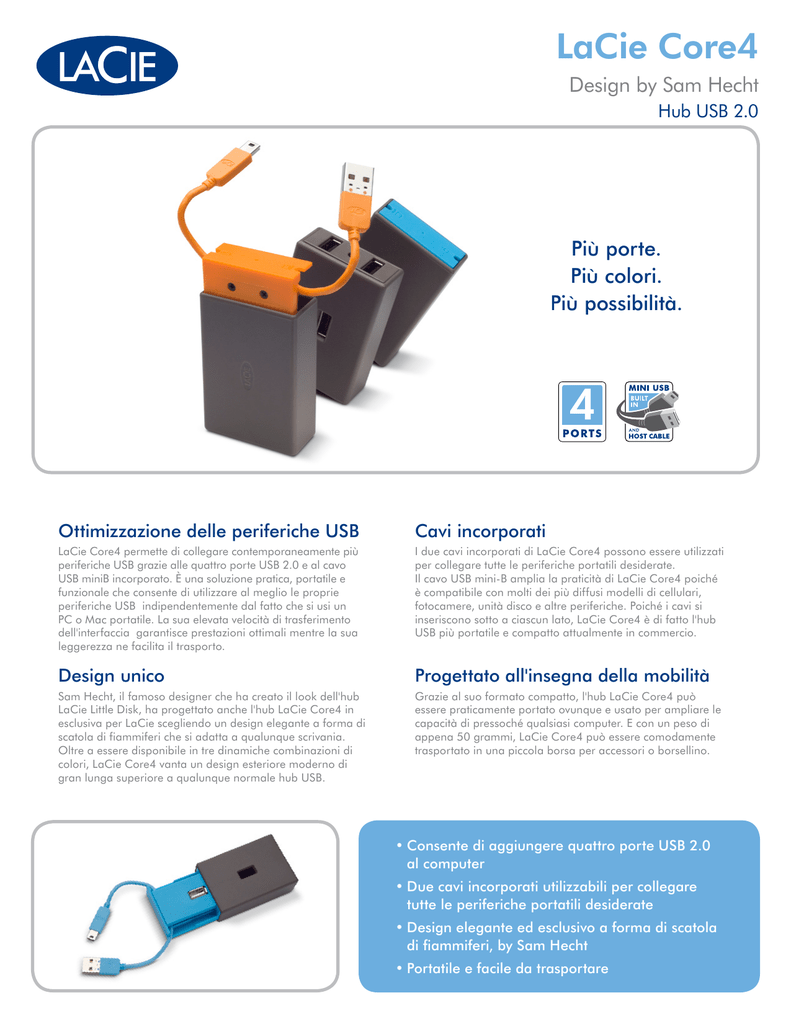 LACIE

LaCie Core4

Design by Sam Hecht
Hub USB 2.0

Più porte.
Più colori.
Più possibilità.

4 PORTS

MINI USB BUILT IN AND HOST CABLE

Ottimizzazione delle periferiche USB

LaCie Core4 permette di collegare contemporaneamente più periferiche USB grazie alle quattro porte USB 2.0 e al cavo USB miniB incorporato. È una soluzione pratica, portatile e funzionale che consente di utilizzare al meglio le proprie periferiche USB indipendentemente dal fatto che si usi un PC o Mac portatile. La sua elevata velocità di trasferimento dell'interfaccia garantisce prestazioni ottimali mentre la sua leggerezza ne facilita il trasporto.

Design unico

Sam Hecht, il famoso designer che ha creato il look dell'hub LaCie Little Disk, ha progettato anche l'hub LaCie Core4 in esclusiva per LaCie scegliendo un design elegante a forma di scatola di fiammiferi che si adatta a qualunque scrivania. Oltre a essere disponibile in tre dinamiche combinazioni di colori, LaCie Core4 vanta un design esteriore moderno di gran lunga superiore a qualunque normale hub USB.

Cavi incorporati

I due cavi incorporati di LaCie Core4 possono essere utilizzati per collegare tutte le periferiche portatili desiderate. Il cavo USB mini-B amplia la praticità di LaCie Core4 poiché è compatibile con molti dei più diffusi modelli di cellulari, fotocamere, unità disco e altre periferiche. Poiché i cavi si inseriscono sotto a ciascun lato, LaCie Core4 è di fatto l'hub USB più portatile e compatto attualmente in commercio.

Progettato all'insegna della mobilità

Grazie al suo formato compatto, l'hub LaCie Core4 può essere praticamente portato ovunque e usato per ampliare le capacità di pressoché qualsiasi computer. E con un peso di appena 50 grammi, LaCie Core4 può essere comodamente trasportato in una piccola borsa per accessori o borsellino.

• Consente di aggiungere quattro porte USB 2.0 al computer
• Due cavi incorporati utilizzabili per collegare tutte le periferiche portatili desiderate
• Design elegante ed esclusivo a forma di scatola di fiammiferi, by Sam Hecht
• Portatile e facile da trasportare